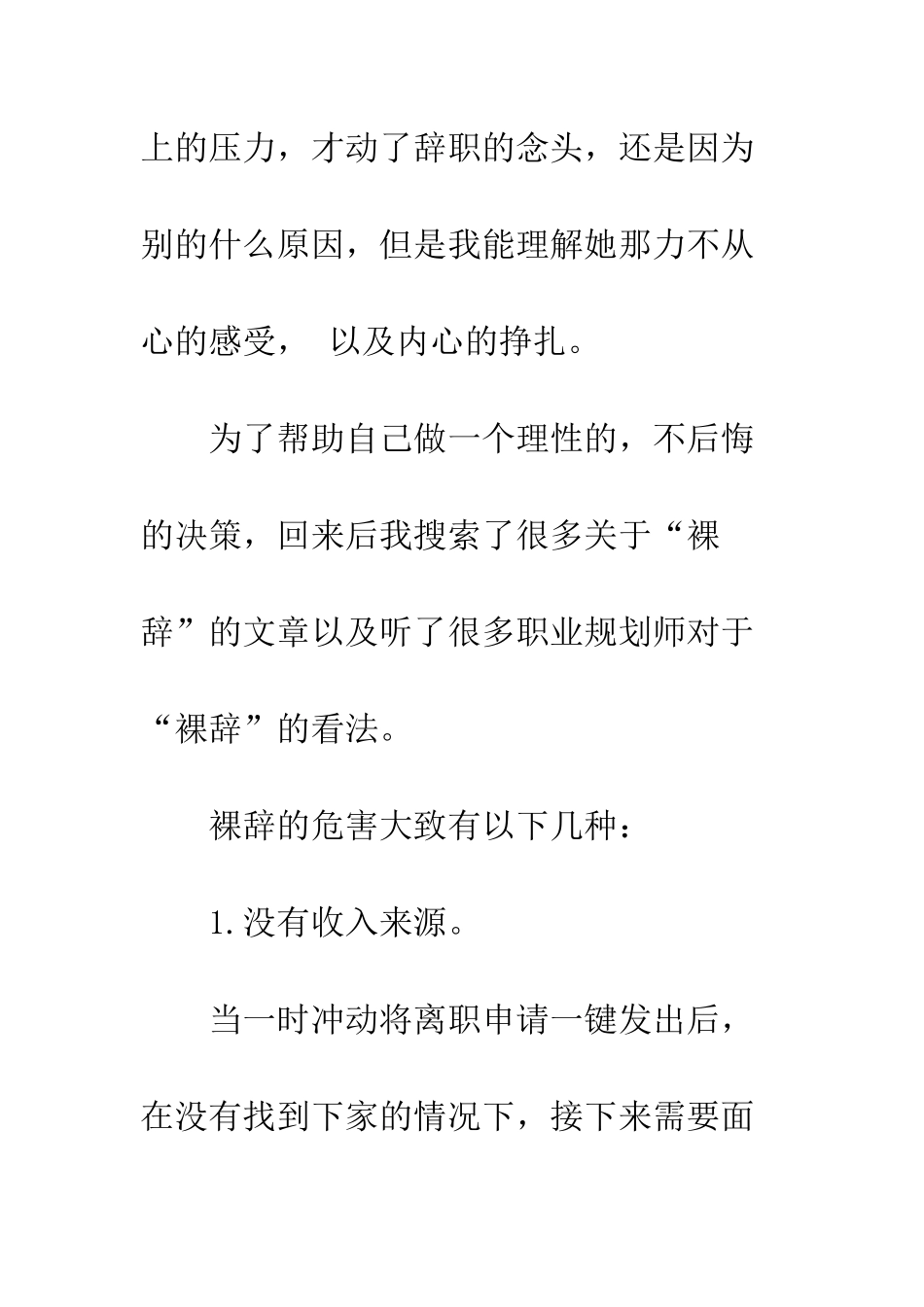 上的压力，才动了辞职的念头，还是因为别的什么原因，但是我能理解她那力不从心的感受， 以及内心的挣扎。

为了帮助自己做一个理性的，不后悔的决策，回来后我搜索了很多关于“裸辞”的文章以及听了很多职业规划师对于“裸辞”的看法。

裸辞的危害大致有以下几种：

1.没有收入来源。

当一时冲动将离职申请一键发出后，在没有找到下家的情况下，接下来需要面